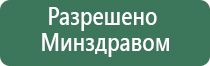 Разрешено Минздравом